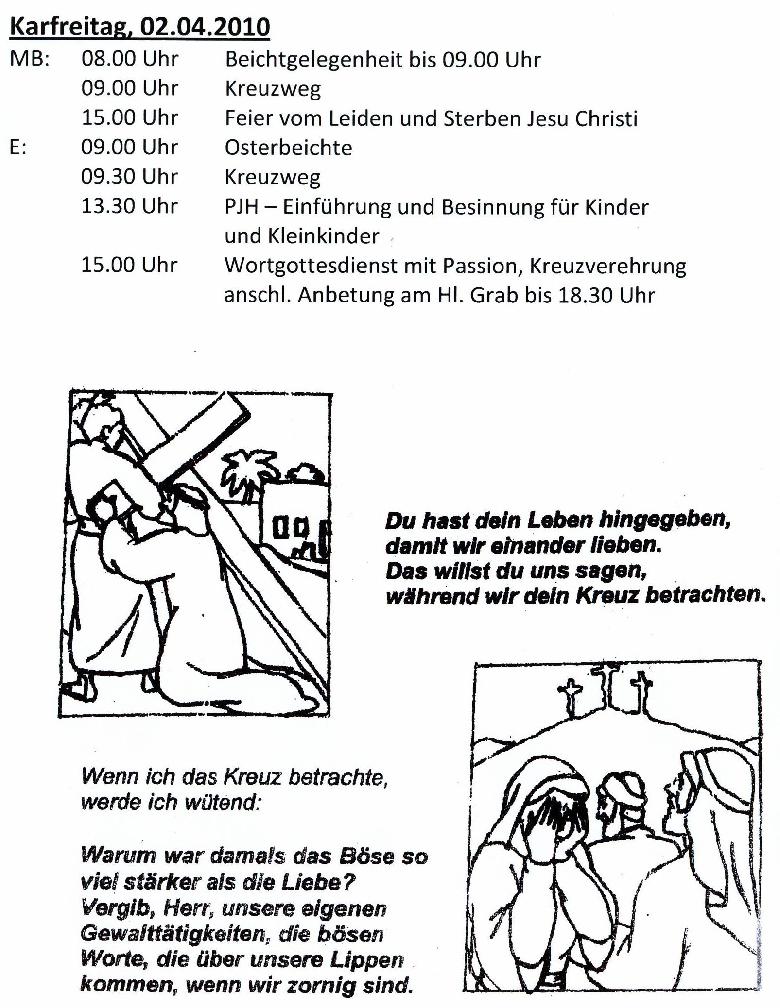 Karfreitag, 02.04.2010

| | | |
|---|---|---|
| MB: | 08.00 Uhr | Beichtgelegenheit bis 09.00 Uhr |
| | 09.00 Uhr | Kreuzweg |
| | 15.00 Uhr | Feier vom Leiden und Sterben Jesu Christi |
| E: | 09.00 Uhr | Osterbeichte |
| | 09.30 Uhr | Kreuzweg |
| | 13.30 Uhr | PJH – Einführung und Besinnung für Kinder und Kleinkinder |
| | 15.00 Uhr | Wortgottesdienst mit Passion, Kreuzverehrung anschl. Anbetung am Hl. Grab bis 18.30 Uhr |

Du hast dein Leben hingegeben, damit wir einander lieben. Das willst du uns sagen, während wir dein Kreuz betrachten.

Wenn ich das Kreuz betrachte, werde ich wütend:

Warum war damals das Böse so viel stärker als die Liebe? Vergib, Herr, unsere eigenen Gewalttätigkeiten, die bösen Worte, die über unsere Lippen kommen, wenn wir zornig sind.